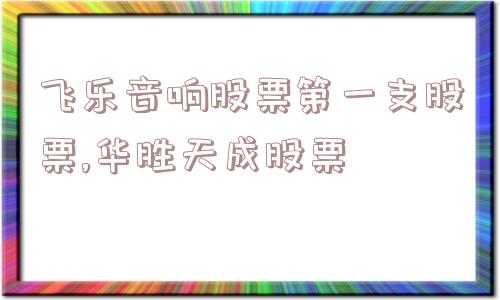 飞乐音响股票第一支股票,华胜天成股票